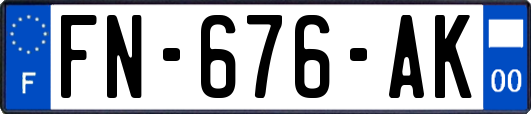 F
FN-676-AK
00